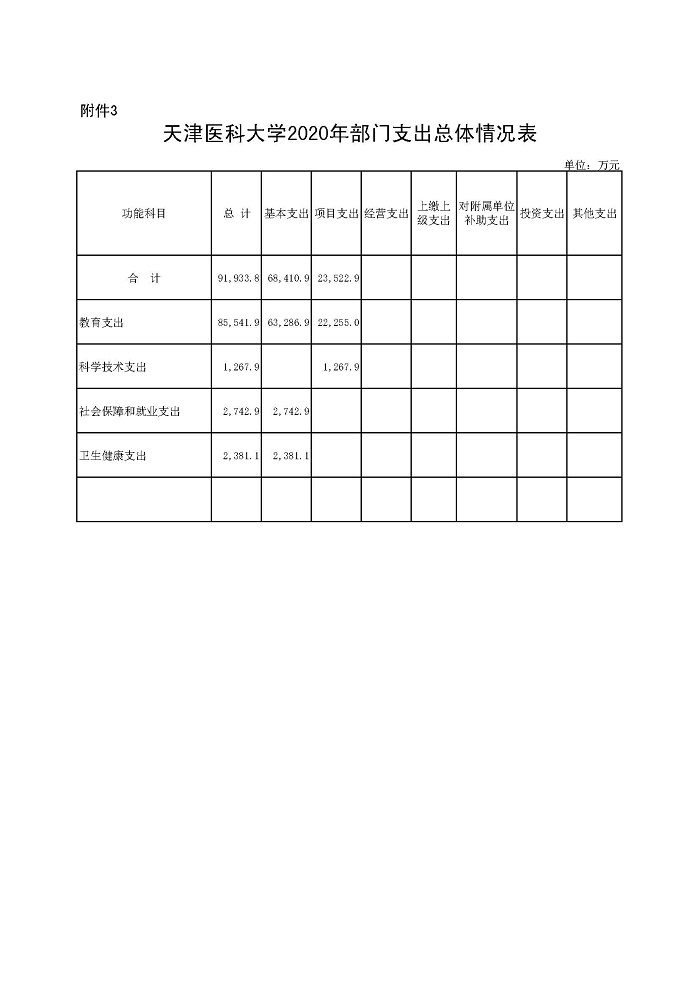 附件3

天津医科大学2020年部门支出总体情况表

单位：万元

| 功能科目 | 总 计 | 基本支出 | 项目支出 | 经营支出 | 上缴上级支出 | 对附属单位补助支出 | 投资支出 | 其他支出 |
|---|---|---|---|---|---|---|---|---|
| 合 计 | 91,933.8 | 68,410.9 | 23,522.9 | | | | | |
| 教育支出 | 85,541.9 | 63,286.9 | 22,255.0 | | | | | |
| 科学技术支出 | 1,267.9 | | 1,267.9 | | | | | |
| 社会保障和就业支出 | 2,742.9 | 2,742.9 | | | | | | |
| 卫生健康支出 | 2,381.1 | 2,381.1 | | | | | | |
| | | | | | | | | |